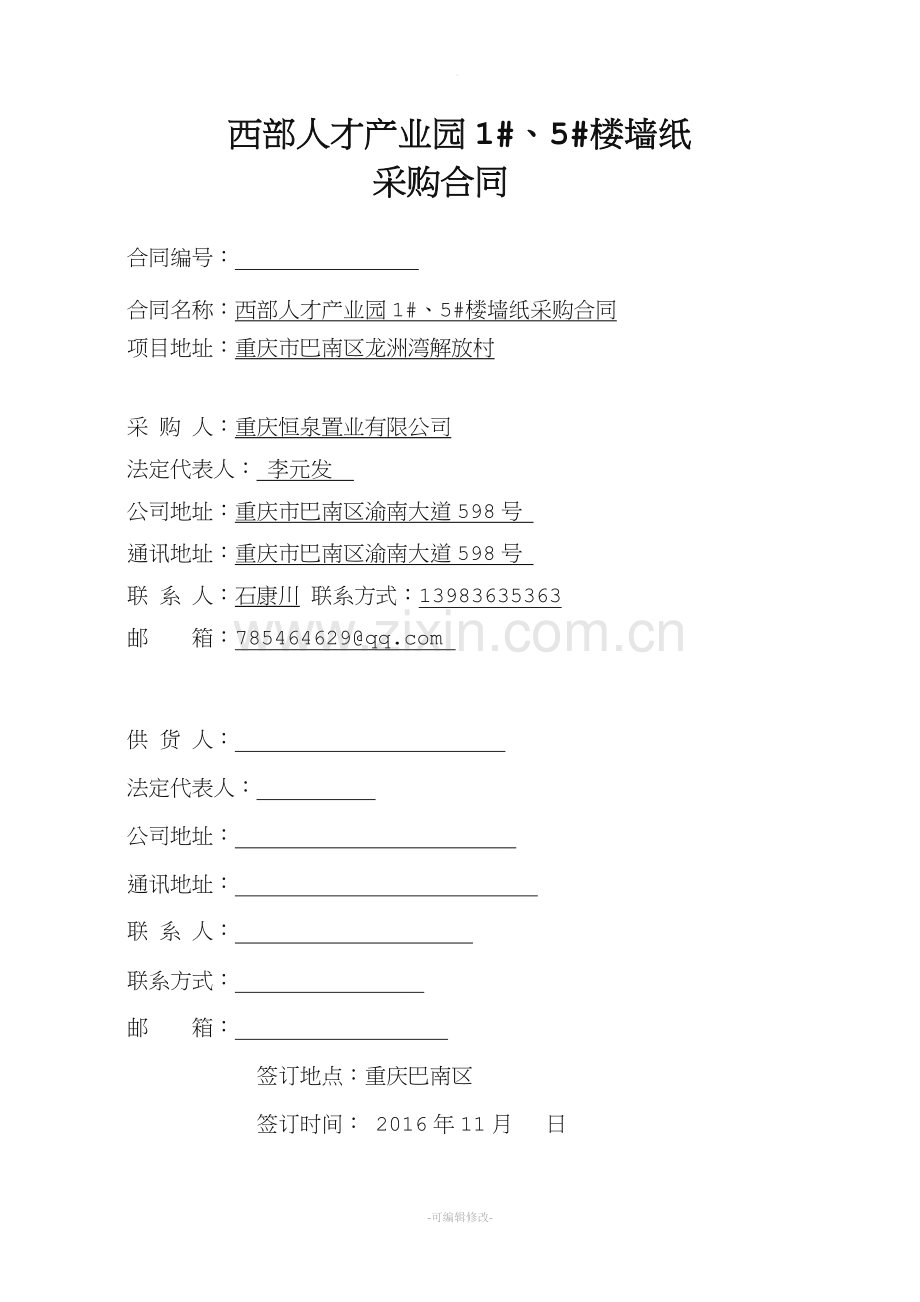 西部人才产业园1#、5#楼墙纸
采购合同

合同编号：____

合同名称：西部人才产业园1#、5#楼墙纸采购合同
项目地址：重庆市巴南区龙洲湾解放村

采 购 人：重庆恒泉置业有限公司
法定代表人：李元发
公司地址：重庆市巴南区渝南大道598号
通讯地址：重庆市巴南区渝南大道598号
联 系 人：石康川 联系方式：13983635363
邮 箱：785464629@qq.com

供 货 人：____
法定代表人：____
公司地址：____
通讯地址：____
联 系 人：____
联系方式：____
邮 箱：____

签订地点：重庆巴南区
签订时间： 2016年11月 日

-可编辑修改-

www.zixin.com.cn